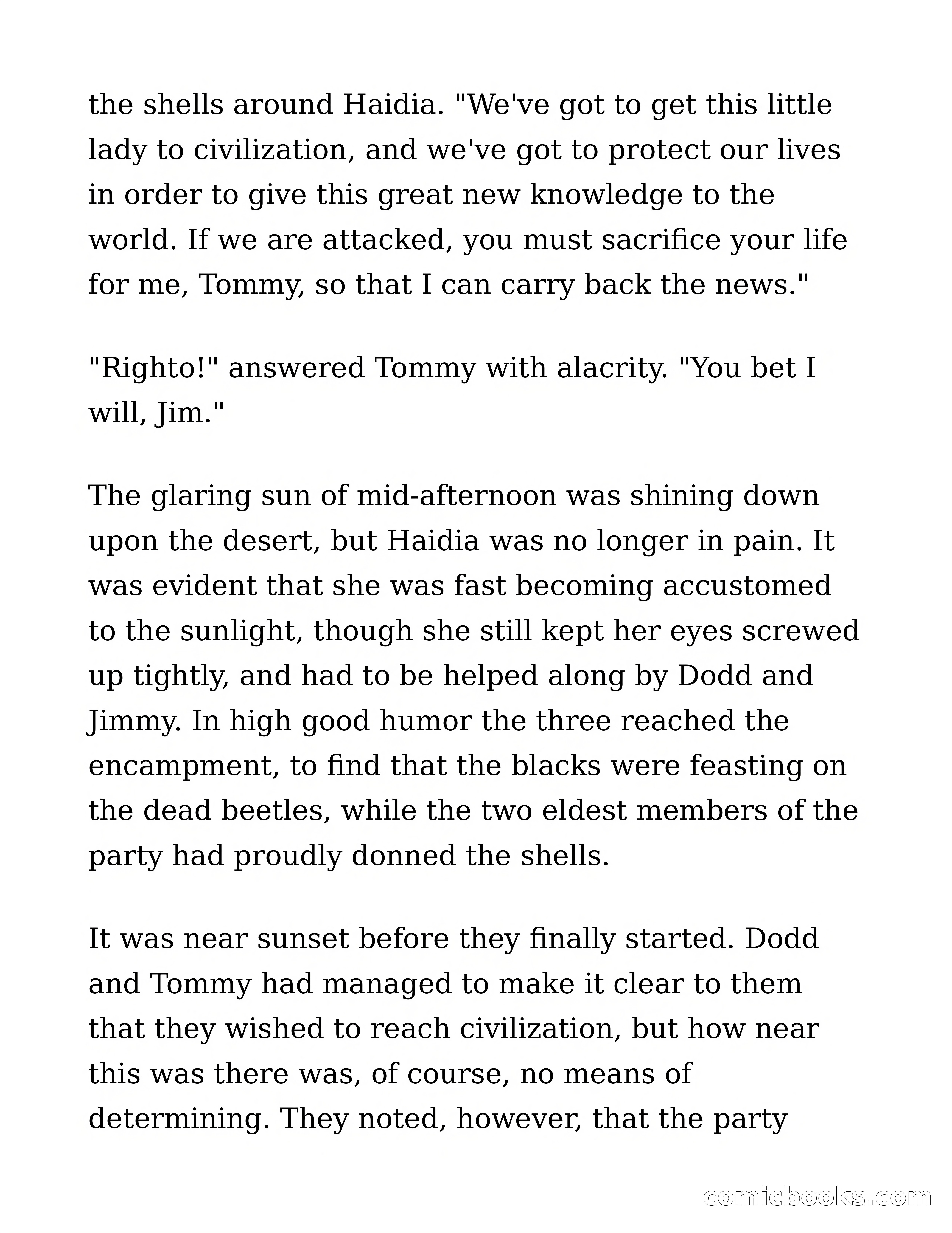 the shells around Haidia. "We've got to get this little lady to civilization, and we've got to protect our lives in order to give this great new knowledge to the world. If we are attacked, you must sacrifice your life for me, Tommy, so that I can carry back the news."

"Righto!" answered Tommy with alacrity. "You bet I will, Jim."

The glaring sun of mid-afternoon was shining down upon the desert, but Haidia was no longer in pain. It was evident that she was fast becoming accustomed to the sunlight, though she still kept her eyes screwed up tightly, and had to be helped along by Dodd and Jimmy. In high good humor the three reached the encampment, to find that the blacks were feasting on the dead beetles, while the two eldest members of the party had proudly donned the shells.

It was near sunset before they finally started. Dodd and Tommy had managed to make it clear to them that they wished to reach civilization, but how near this was there was, of course, no means of determining. They noted, however, that the party

comicbooks.com